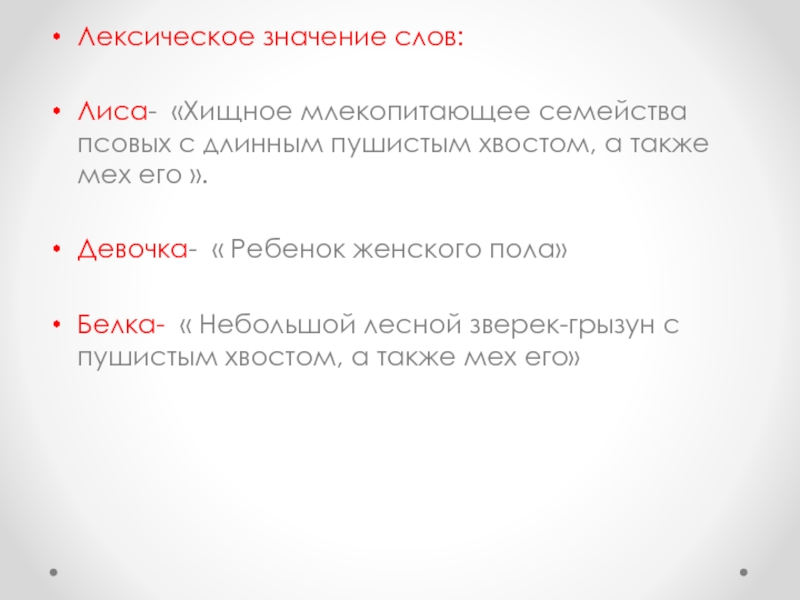 • Лексическое значение слов:

• Лиса- «Хищное млекопитающее семейства псовых с длинным пушистым хвостом, а также мех его ».

• Девочка- « Ребенок женского пола»

• Белка- « Небольшой лесной зверек-грызун с пушистым хвостом, а также мех его»